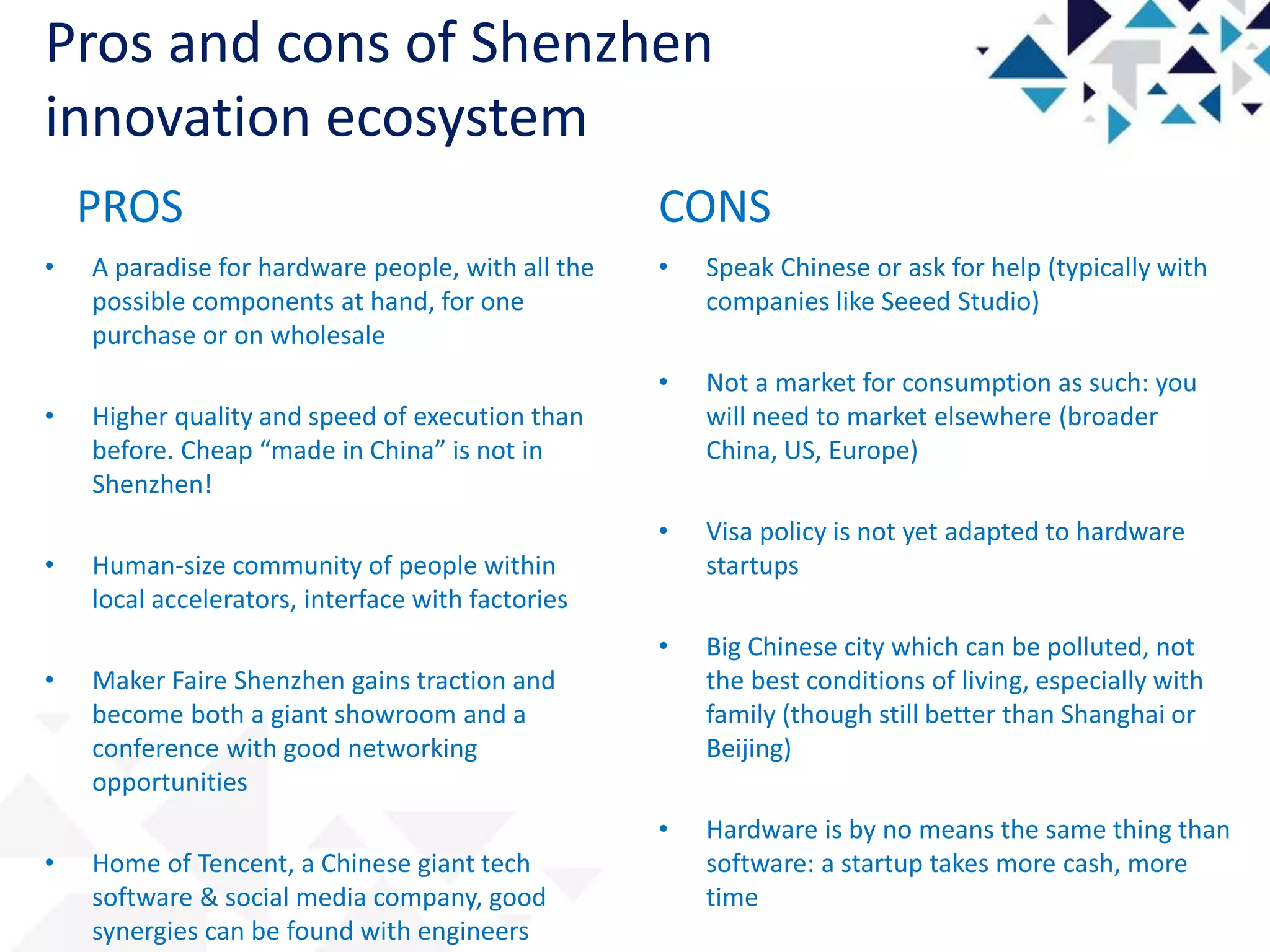 Pros and cons of Shenzhen innovation ecosystem

PROS

• A paradise for hardware people, with all the possible components at hand, for one purchase or on wholesale

• Higher quality and speed of execution than before. Cheap “made in China” is not in Shenzhen!

• Human-size community of people within local accelerators, interface with factories

• Maker Faire Shenzhen gains traction and become both a giant showroom and a conference with good networking opportunities

• Home of Tencent, a Chinese giant tech software & social media company, good synergies can be found with engineers

CONS

• Speak Chinese or ask for help (typically with companies like Seeed Studio)

• Not a market for consumption as such: you will need to market elsewhere (broader China, US, Europe)

• Visa policy is not yet adapted to hardware startups

• Big Chinese city which can be polluted, not the best conditions of living, especially with family (though still better than Shanghai or Beijing)

• Hardware is by no means the same thing than software: a startup takes more cash, more time